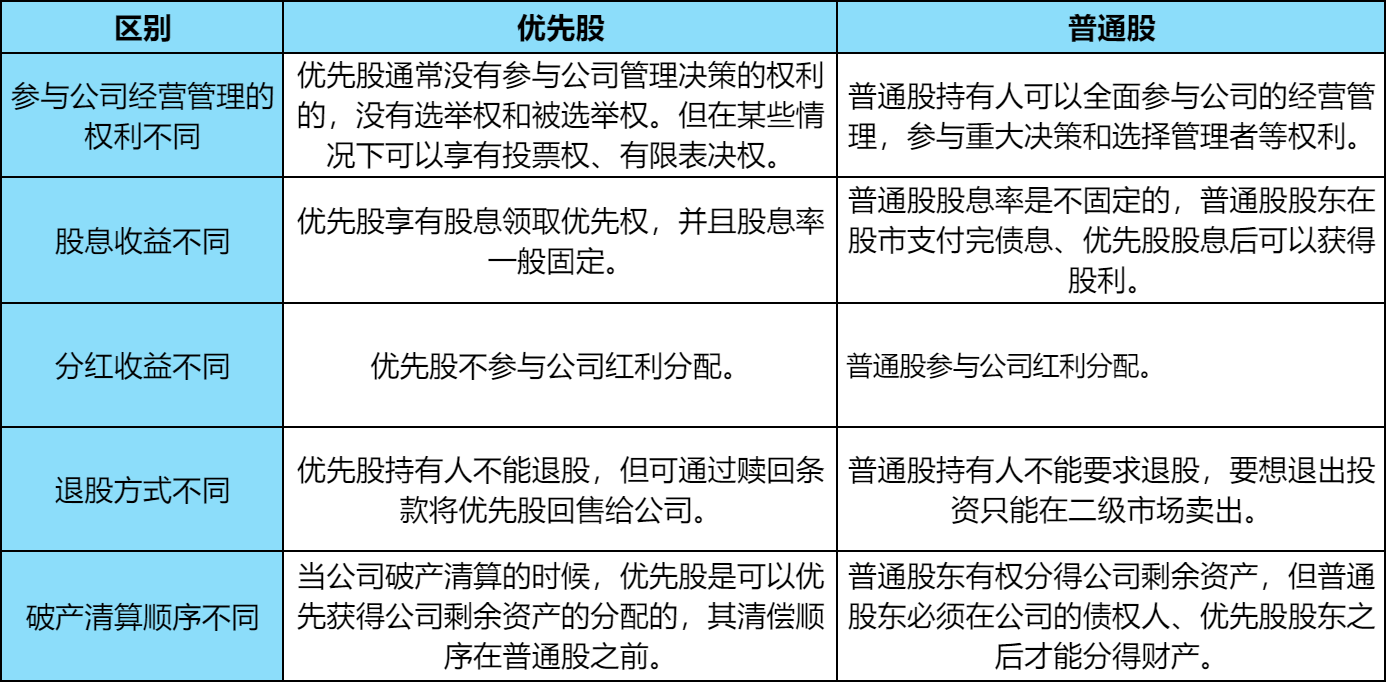 | 区别 | 优先股 | 普通股 |
|---|---|---|
| 参与公司经营管理的权利不同 | 优先股通常没有参与公司管理决策的权利的，没有选举权和被选举权。但在某些情况下可以享有投票权、有限表决权。 | 普通股持有人可以全面参与公司的经营管理，参与重大决策和选择管理者等权利。 |
| 股息收益不同 | 优先股享有股息领取优先权，并且股息率一般固定。 | 普通股股息率是不固定的，普通股股东在股市支付完债息、优先股股息后可以获得股利。 |
| 分红收益不同 | 优先股不参与公司红利分配。 | 普通股参与公司红利分配。 |
| 退股方式不同 | 优先股持有人不能退股，但可通过赎回条款将优先股回售给公司。 | 普通股持有人不能要求退股，要想退出投资只能在二级市场卖出。 |
| 破产清算顺序不同 | 当公司破产清算的时候，优先股是可以优先获得公司剩余资产的分配的，其清偿顺序在普通股之前。 | 普通股东有权分得公司剩余资产，但普通股东必须在公司的债权人、优先股股东之后才能分得财产。 |